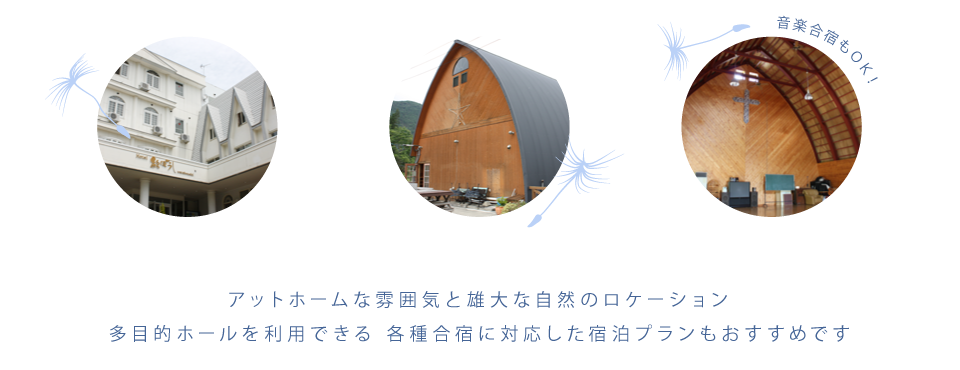 音楽合宿もOK!

アットホームな雰囲気と雄大な自然のロケーション
多目的ホールを利用できる 各種合宿に対応した宿泊プランもおすすめです